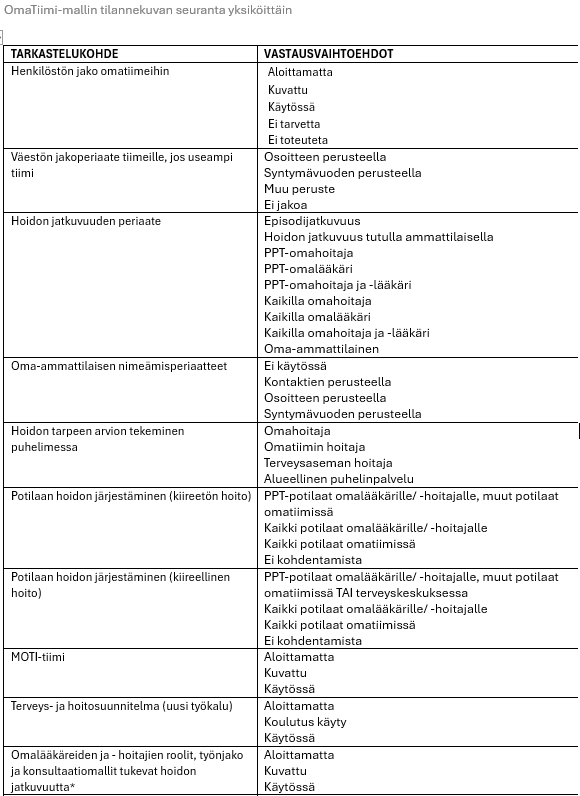 OmaTiimi-mallin tilannekuvan seuranta yksiköittäin

| TARKASTELUKOHDE | VASTAUSVAIHTOEHDOT |
|---|---|
| Henkilöstön jako omatiimeihin | Aloittamatta<br>Kuvattu<br>Käytössä<br>Ei tarvetta<br>Ei toteuteta |
| Väestön jakoperiaate tiimeille, jos useampi tiimi | Osoitteen perusteella<br>Syntymävuoden perusteella<br>Muu peruste<br>Ei jakoa |
| Hoidon jatkuvuuden periaate | Episodijatkuvuus<br>Hoidon jatkuvuus tutulla ammattilaisella<br>PPT-omahoitaja<br>PPT-omalääkäri<br>PPT-omahoitaja ja -lääkäri<br>Kaikilla omahoitaja<br>Kaikilla omalääkäri<br>Kaikilla omahoitaja ja -lääkäri<br>Oma-ammattilainen |
| Oma-ammattilaisen nimeämisperiaatteet | Ei käytössä<br>Kontaktien perusteella<br>Osoitteen perusteella<br>Syntymävuoden perusteella |
| Hoidon tarpeen arvion tekeminen puhelimessa | Omahoitaja<br>Omatiimin hoitaja<br>Terveysaseman hoitaja<br>Alueellinen puhelinpalvelu |
| Potilaan hoidon järjestäminen (kiireetön hoito) | PPT-potilaat omalääkärille/ -hoitajalle, muut potilaat omatiimissä<br>Kaikki potilaat omalääkärille/ -hoitajalle<br>Kaikki potilaat omatiimissä<br>Ei kohdentamista |
| Potilaan hoidon järjestäminen (kiireellinen hoito) | PPT-potilaat omalääkärille/ -hoitajalle, muut potilaat omatiimissä TAI terveyskeskuksessa<br>Kaikki potilaat omalääkärille/ -hoitajalle<br>Kaikki potilaat omatiimissä<br>Ei kohdentamista |
| MOTI-tiimi | Aloittamatta<br>Kuvattu<br>Käytössä |
| Terveys- ja hoitosuunnitelma (uusi työkalu) | Aloittamatta<br>Koulutus käyty<br>Käytössä |
| Omalääkäreiden ja - hoitajien roolit, työnjako ja konsultaatiomallit tukevat hoidon jatkuvuutta* | Aloittamatta<br>Kuvattu<br>Käytössä |